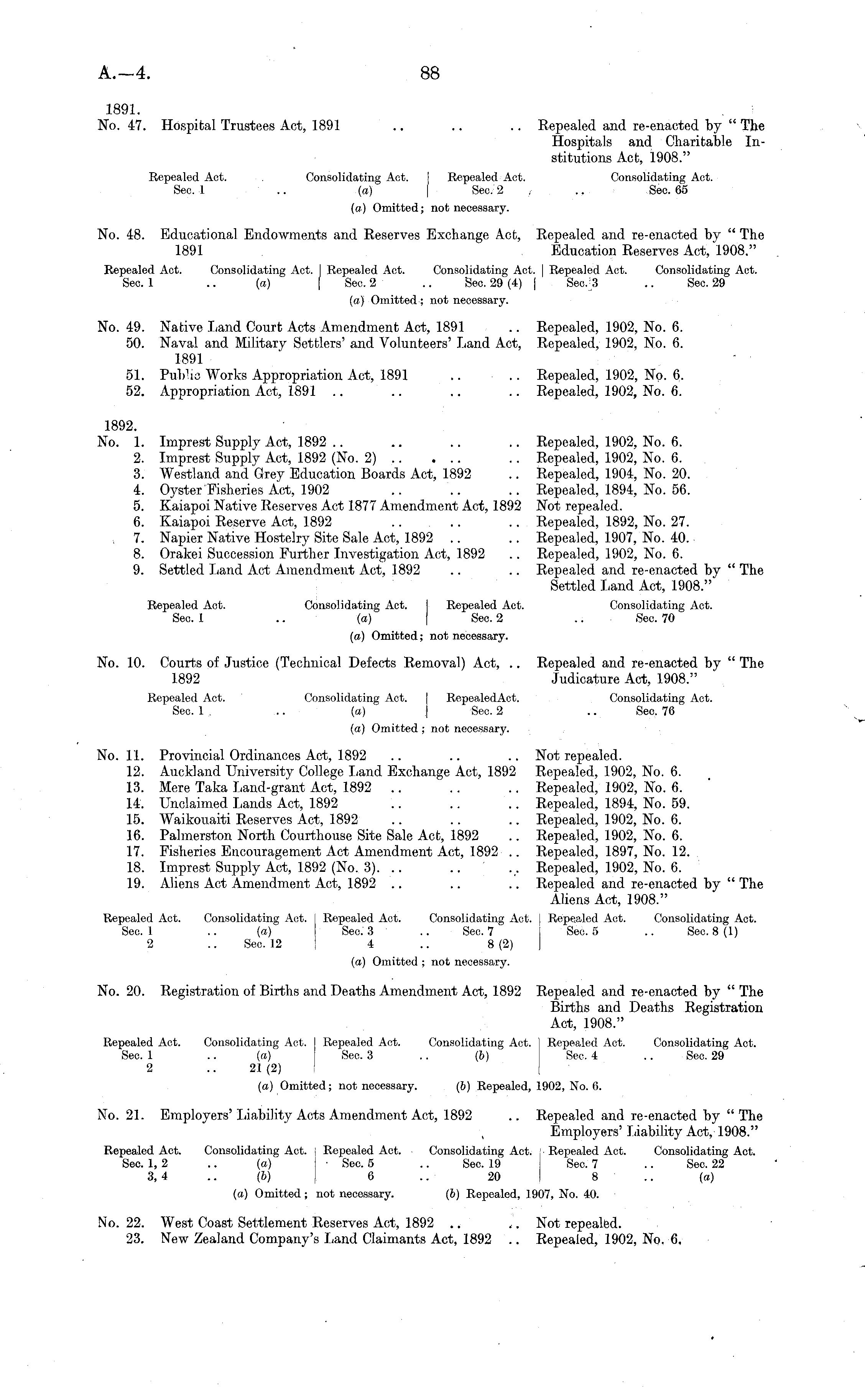 A.—4. 88

1891.

No. 47. Hospital Trustees Act, 1891 .. .. .. Repealed and re-enacted by "The Hospitals and Charitable Institutions Act, 1908."

| Repealed Act. | Consolidating Act. | Repealed Act. | Consolidating Act. |
|---|---|---|---|
| Sec. 1 .. | (a) | Sec. 2 .. | Sec. 65 |

(a) Omitted; not necessary.

No. 48. Educational Endowments and Reserves Exchange Act, 1891 Repealed and re-enacted by "The Education Reserves Act, 1908."

| Repealed Act. | Consolidating Act. | Repealed Act. | Consolidating Act. | Repealed Act. | Consolidating Act. |
|---|---|---|---|---|---|
| Sec. 1 .. | (a) | Sec. 2 .. | Sec. 29 (4) | Sec. 3 .. | Sec. 29 |

(a) Omitted; not necessary.

No. 49. Native Land Court Acts Amendment Act, 1891 .. Repealed, 1902, No. 6.
50. Naval and Military Settlers' and Volunteers' Land Act, 1891 Repealed, 1902, No. 6.
51. Public Works Appropriation Act, 1891 .. .. Repealed, 1902, No. 6.
52. Appropriation Act, 1891 .. .. .. .. Repealed, 1902, No. 6.

1892.

No. 1. Imprest Supply Act, 1892 .. .. .. .. Repealed, 1902, No. 6.
2. Imprest Supply Act, 1892 (No. 2) .. .. .. Repealed, 1902, No. 6.
3. Westland and Grey Education Boards Act, 1892 .. Repealed, 1904, No. 20.
4. Oyster Fisheries Act, 1902 .. .. .. Repealed, 1894, No. 56.
5. Kaiapoi Native Reserves Act 1877 Amendment Act, 1892 Not repealed.
6. Kaiapoi Reserve Act, 1892 .. .. .. Repealed, 1892, No. 27.
7. Napier Native Hostelry Site Sale Act, 1892 .. .. Repealed, 1907, No. 40.
8. Orakei Succession Further Investigation Act, 1892 .. Repealed, 1902, No. 6.
9. Settled Land Act Amendment Act, 1892 .. .. Repealed and re-enacted by "The Settled Land Act, 1908."

| Repealed Act. | Consolidating Act. | Repealed Act. | Consolidating Act. |
|---|---|---|---|
| Sec. 1 .. | (a) | Sec. 2 .. | Sec. 70 |

(a) Omitted; not necessary.

No. 10. Courts of Justice (Technical Defects Removal) Act, 1892 .. Repealed and re-enacted by "The Judicature Act, 1908."

| Repealed Act. | Consolidating Act. | RepealedAct. | Consolidating Act. |
|---|---|---|---|
| Sec. 1 .. | (a) | Sec. 2 .. | Sec. 76 |

(a) Omitted; not necessary.

No. 11. Provincial Ordinances Act, 1892 .. .. .. Not repealed.
12. Auckland University College Land Exchange Act, 1892 Repealed, 1902, No. 6.
13. Mere Taka Land-grant Act, 1892 .. .. .. Repealed, 1902, No. 6.
14. Unclaimed Lands Act, 1892 .. .. .. Repealed, 1894, No. 59.
15. Waikouaiti Reserves Act, 1892 .. .. .. Repealed, 1902, No. 6.
16. Palmerston North Courthouse Site Sale Act, 1892 .. Repealed, 1902, No. 6.
17. Fisheries Encouragement Act Amendment Act, 1892 .. Repealed, 1897, No. 12.
18. Imprest Supply Act, 1892 (No. 3). .. .. .. Repealed, 1902, No. 6.
19. Aliens Act Amendment Act, 1892 .. .. .. Repealed and re-enacted by "The Aliens Act, 1908."

| Repealed Act. | Consolidating Act. | Repealed Act. | Consolidating Act. | Repealed Act. | Consolidating Act. |
|---|---|---|---|---|---|
| Sec. 1 .. | (a) | Sec. 3 .. | Sec. 7 | Sec. 5 .. | Sec. 8 (1) |
| 2 .. | Sec. 12 | 4 .. | 8 (2) | | |

(a) Omitted; not necessary.

No. 20. Registration of Births and Deaths Amendment Act, 1892 Repealed and re-enacted by "The Births and Deaths Registration Act, 1908."

| Repealed Act. | Consolidating Act. | Repealed Act. | Consolidating Act. | Repealed Act. | Consolidating Act. |
|---|---|---|---|---|---|
| Sec. 1 .. | (a) | Sec. 3 .. | (b) | Sec. 4 .. | Sec. 29 |
| 2 .. | 21 (2) | | | | |

(a) Omitted; not necessary. (b) Repealed, 1902, No. 6.

No. 21. Employers' Liability Acts Amendment Act, 1892 .. Repealed and re-enacted by "The Employers' Liability Act, 1908."

| Repealed Act. | Consolidating Act. | Repealed Act. | Consolidating Act. | Repealed Act. | Consolidating Act. |
|---|---|---|---|---|---|
| Sec. 1, 2 .. | (a) | Sec. 5 .. | Sec. 19 | Sec. 7 .. | Sec. 22 |
| 3, 4 .. | (b) | 6 .. | 20 | 8 .. | (a) |

(a) Omitted; not necessary. (b) Repealed, 1907, No. 40.

No. 22. West Coast Settlement Reserves Act, 1892 .. .. Not repealed.
23. New Zealand Company's Land Claimants Act, 1892 .. Repealed, 1902, No. 6.